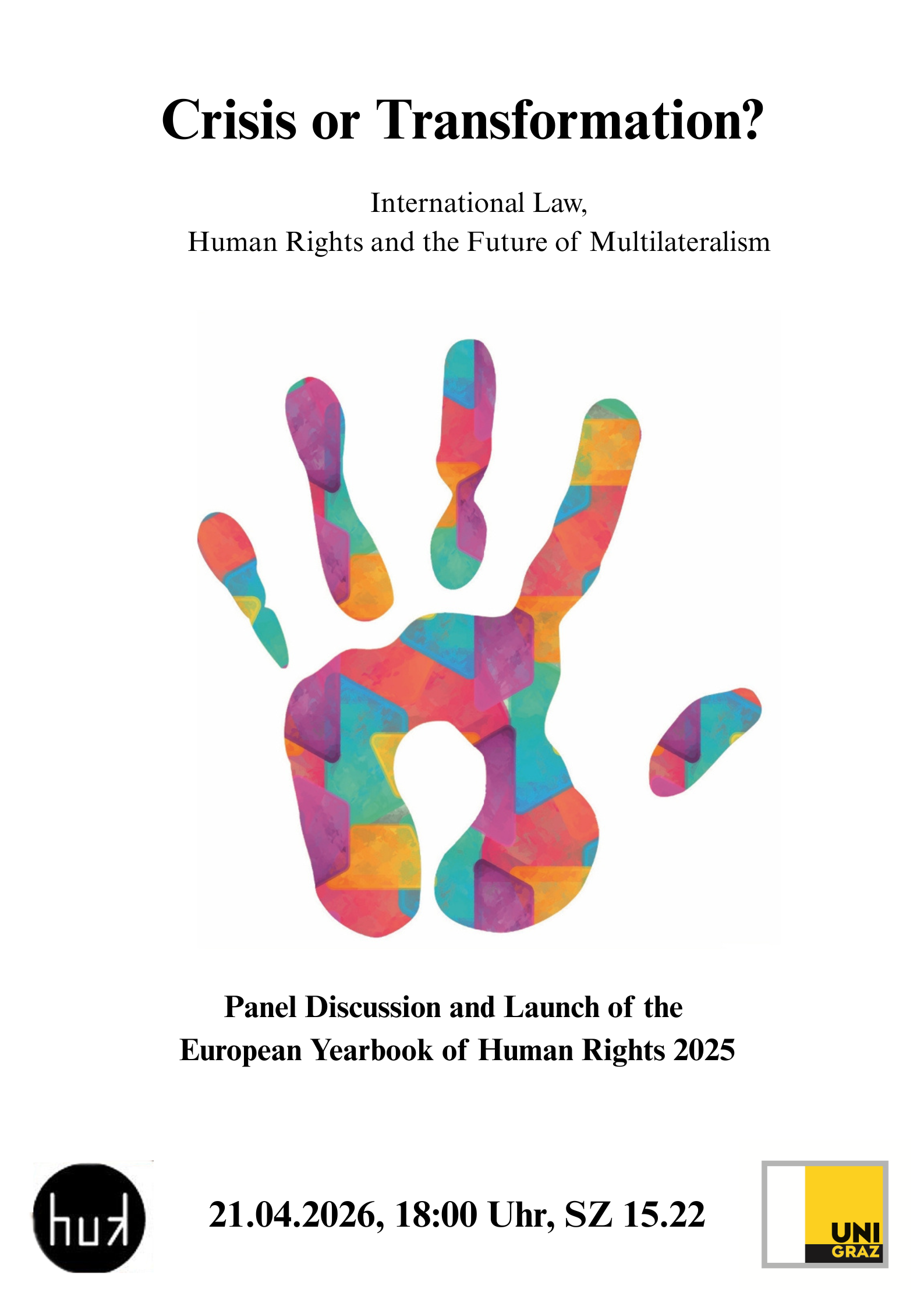 Crisis or Transformation?

International Law,
Human Rights and the Future of Multilateralism

Panel Discussion and Launch of the
European Yearbook of Human Rights 2025

huk

21.04.2026, 18:00 Uhr, SZ 15.22

UNI
GRAZ